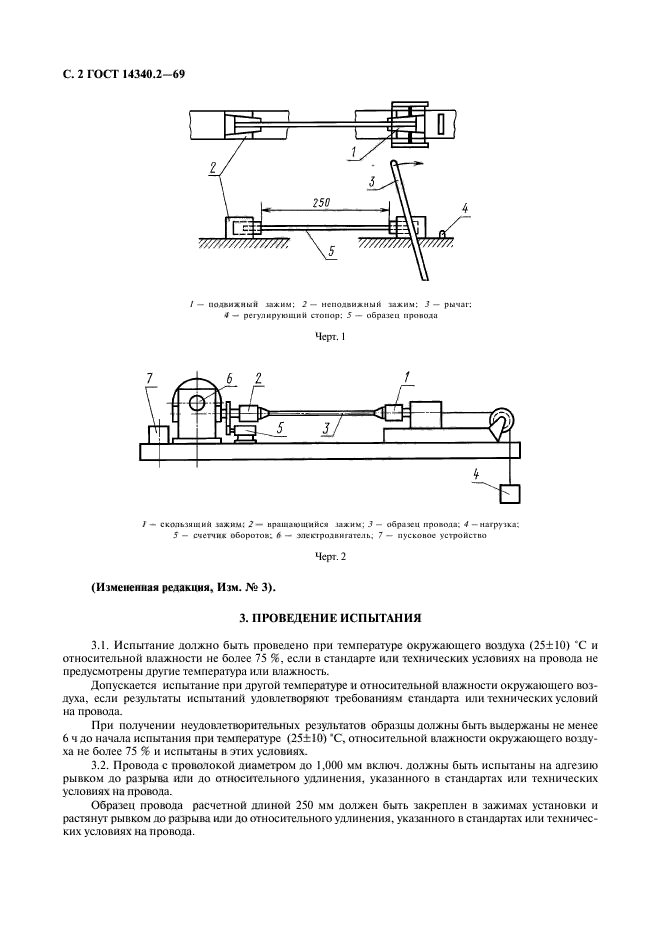 С. 2 ГОСТ 14340.2—69

1

2

3

250

4

5

1 — подвижный зажим; 2 — неподвижный зажим; 3 — рычаг; 4 — регулирующий стопор; 5 — образец провода

Черт. 1

7

6

2

1

5

3

4

1 — скользящий зажим; 2 — вращающийся зажим; 3 — образец провода; 4 — нагрузка; 5 — счетчик оборотов; 6 — электродвигатель; 7 — пусковое устройство

Черт. 2

(Измененная редакция, Изм. № 3).

3. ПРОВЕДЕНИЕ ИСПЫТАНИЯ

3.1. Испытание должно быть проведено при температуре окружающего воздуха (25±10) °С и относительной влажности не более 75 %, если в стандарте или технических условиях на провода не предусмотрены другие температура или влажность.

Допускается испытание при другой температуре и относительной влажности окружающего воздуха, если результаты испытаний удовлетворяют требованиям стандарта или технических условий на провода.

При получении неудовлетворительных результатов образцы должны быть выдержаны не менее 6 ч до начала испытания при температуре (25±10) °С, относительной влажности окружающего воздуха не более 75 % и испытаны в этих условиях.

3.2. Провода с проволокой диаметром до 1,000 мм включ. должны быть испытаны на адгезию рывком до разрыва или до относительного удлинения, указанного в стандартах или технических условиях на провода.

Образец провода расчетной длиной 250 мм должен быть закреплен в зажимах установки и растянут рывком до разрыва или до относительного удлинения, указанного в стандартах или технических условиях на провода.